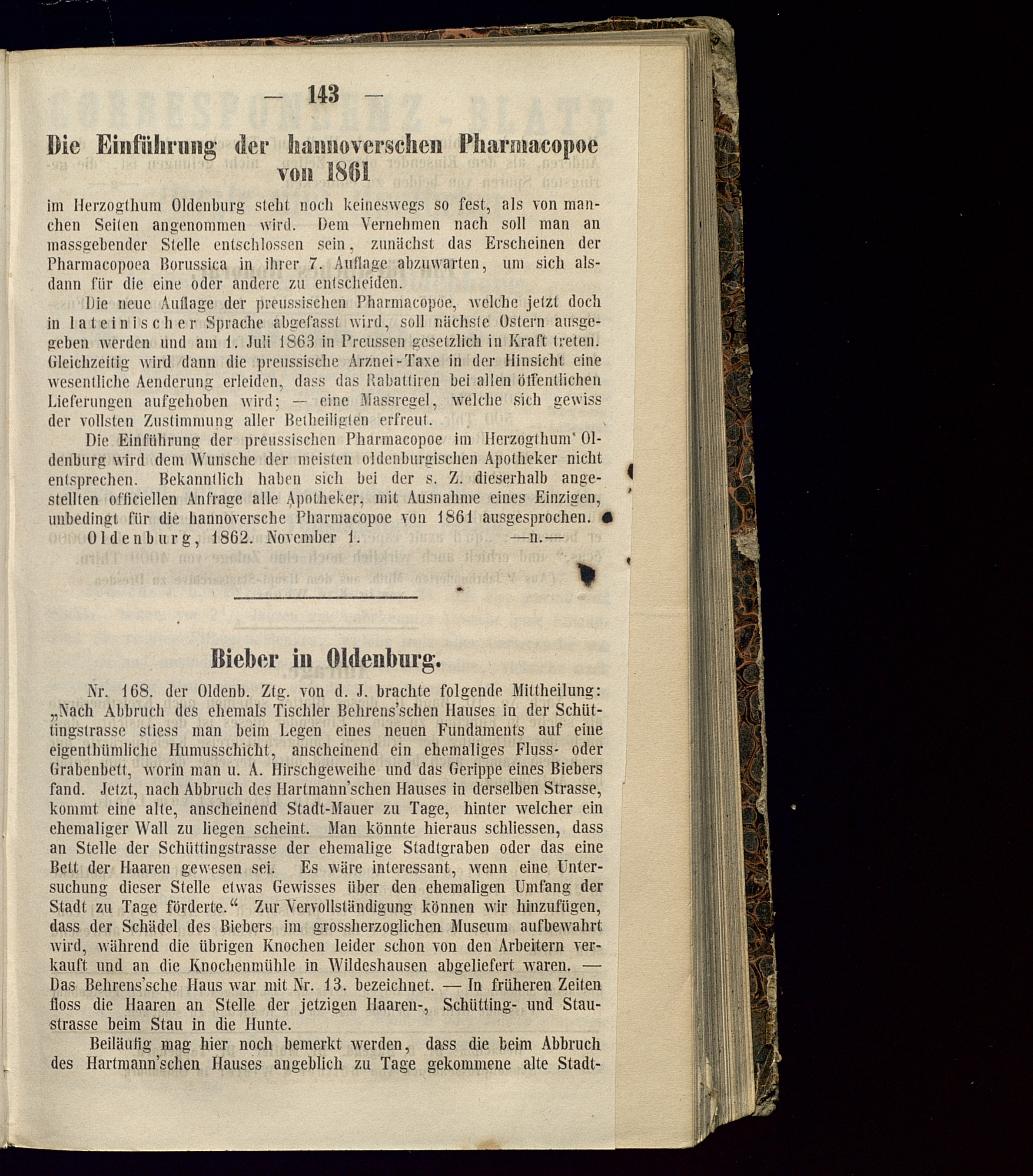 — 143 —

Die Einführung der hannoverschen Pharmacopoe von 1861

im Herzogthum Oldenburg steht noch keineswegs so fest, als von manchen Seiten angenommen wird. Dem Vernehmen nach soll man an massgebender Stelle entschlossen sein, zunächst das Erscheinen der Pharmacopoea Borussica in ihrer 7. Auflage abzuwarten, um sich alsdann für die eine oder andere zu entscheiden.

Die neue Auflage der preussischen Pharmacopoe, welche jetzt doch in lateinischer Sprache abgefasst wird, soll nächste Ostern ausgegeben werden und am 1. Juli 1863 in Preussen gesetzlich in Kraft treten. Gleichzeitig wird dann die preussische Arznei-Taxe in der Hinsicht eine wesentliche Aenderung erleiden, dass das Rabattiren bei allen öffentlichen Lieferungen aufgehoben wird; — eine Massregel, welche sich gewiss der vollsten Zustimmung aller Betheiligten erfreut.

Die Einführung der preussischen Pharmacopoe im Herzogthum Oldenburg wird dem Wunsche der meisten oldenburgischen Apotheker nicht entsprechen. Bekanntlich haben sich bei der s. Z. dieserhalb angestellten officiellen Anfrage alle Apotheker, mit Ausnahme eines Einzigen, unbedingt für die hannoversche Pharmacopoe von 1861 ausgesprochen.

Oldenburg, 1862. November 1. —n.—

Bieber in Oldenburg.

Nr. 168. der Oldenb. Ztg. von d. J. brachte folgende Mittheilung: „Nach Abbruch des ehemals Tischler Behrens'schen Hauses in der Schüttingstrasse stiess man beim Legen eines neuen Fundaments auf eine eigenthümliche Humusschicht, anscheinend ein ehemaliges Fluss- oder Grabenbett, worin man u. A. Hirschgeweihe und das Gerippe eines Biebers fand. Jetzt, nach Abbruch des Hartmann'schen Hauses in derselben Strasse, kommt eine alte, anscheinend Stadt-Mauer zu Tage, hinter welcher ein ehemaliger Wall zu liegen scheint. Man könnte hieraus schliessen, dass an Stelle der Schüttingstrasse der ehemalige Stadtgraben oder das eine Bett der Haaren gewesen sei. Es wäre interessant, wenn eine Untersuchung dieser Stelle etwas Gewisses über den ehemaligen Umfang der Stadt zu Tage förderte.“ Zur Vervollständigung können wir hinzufügen, dass der Schädel des Biebers im grossherzoglichen Museum aufbewahrt wird, während die übrigen Knochen leider schon von den Arbeitern verkauft und an die Knochenmühle in Wildeshausen abgeliefert waren. — Das Behrens'sche Haus war mit Nr. 13. bezeichnet. — In früheren Zeiten floss die Haaren an Stelle der jetzigen Haaren-, Schütting- und Staustrasse beim Stau in die Hunte.

Beiläufig mag hier noch bemerkt werden, dass die beim Abbruch des Hartmann'schen Hauses angeblich zu Tage gekommene alte Stadt-